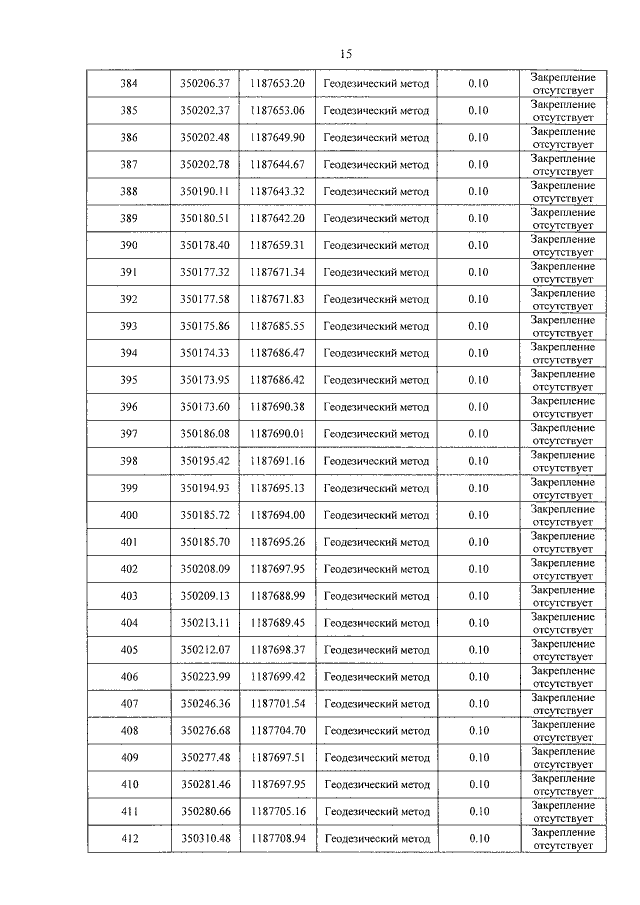 15

| 384 | 350206.37 | 1187653.20 | Геодезический метод | 0.10 | Закрепление отсутствует |
|---|---|---|---|---|---|
| 385 | 350202.37 | 1187653.06 | Геодезический метод | 0.10 | Закрепление отсутствует |
| 386 | 350202.48 | 1187649.90 | Геодезический метод | 0.10 | Закрепление отсутствует |
| 387 | 350202.78 | 1187644.67 | Геодезический метод | 0.10 | Закрепление отсутствует |
| 388 | 350190.11 | 1187643.32 | Геодезический метод | 0.10 | Закрепление отсутствует |
| 389 | 350180.51 | 1187642.20 | Геодезический метод | 0.10 | Закрепление отсутствует |
| 390 | 350178.40 | 1187659.31 | Геодезический метод | 0.10 | Закрепление отсутствует |
| 391 | 350177.32 | 1187671.34 | Геодезический метод | 0.10 | Закрепление отсутствует |
| 392 | 350177.58 | 1187671.83 | Геодезический метод | 0.10 | Закрепление отсутствует |
| 393 | 350175.86 | 1187685.55 | Геодезический метод | 0.10 | Закрепление отсутствует |
| 394 | 350174.33 | 1187686.47 | Геодезический метод | 0.10 | Закрепление отсутствует |
| 395 | 350173.95 | 1187686.42 | Геодезический метод | 0.10 | Закрепление отсутствует |
| 396 | 350173.60 | 1187690.38 | Геодезический метод | 0.10 | Закрепление отсутствует |
| 397 | 350186.08 | 1187690.01 | Геодезический метод | 0.10 | Закрепление отсутствует |
| 398 | 350195.42 | 1187691.16 | Геодезический метод | 0.10 | Закрепление отсутствует |
| 399 | 350194.93 | 1187695.13 | Геодезический метод | 0.10 | Закрепление отсутствует |
| 400 | 350185.72 | 1187694.00 | Геодезический метод | 0.10 | Закрепление отсутствует |
| 401 | 350185.70 | 1187695.26 | Геодезический метод | 0.10 | Закрепление отсутствует |
| 402 | 350208.09 | 1187697.95 | Геодезический метод | 0.10 | Закрепление отсутствует |
| 403 | 350209.13 | 1187688.99 | Геодезический метод | 0.10 | Закрепление отсутствует |
| 404 | 350213.11 | 1187689.45 | Геодезический метод | 0.10 | Закрепление отсутствует |
| 405 | 350212.07 | 1187698.37 | Геодезический метод | 0.10 | Закрепление отсутствует |
| 406 | 350223.99 | 1187699.42 | Геодезический метод | 0.10 | Закрепление отсутствует |
| 407 | 350246.36 | 1187701.54 | Геодезический метод | 0.10 | Закрепление отсутствует |
| 408 | 350276.68 | 1187704.70 | Геодезический метод | 0.10 | Закрепление отсутствует |
| 409 | 350277.48 | 1187697.51 | Геодезический метод | 0.10 | Закрепление отсутствует |
| 410 | 350281.46 | 1187697.95 | Геодезический метод | 0.10 | Закрепление отсутствует |
| 411 | 350280.66 | 1187705.16 | Геодезический метод | 0.10 | Закрепление отсутствует |
| 412 | 350310.48 | 1187708.94 | Геодезический метод | 0.10 | Закрепление отсутствует |